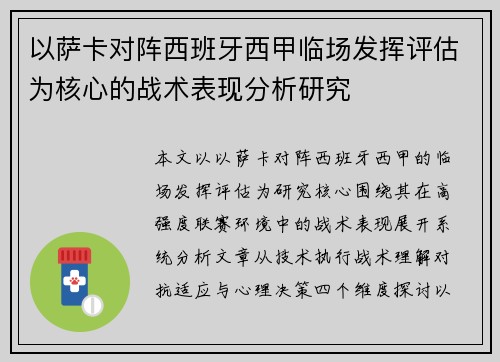 以萨卡对阵西班牙西甲临场发挥评估为核心的战术表现分析研究

本文以以萨卡对阵西班牙西甲的临场发挥评估为研究核心围绕其在高强度联赛环境中的战术表现展开系统分析文章从技术执行战术理解对抗适应与心理决策四个维度探讨以